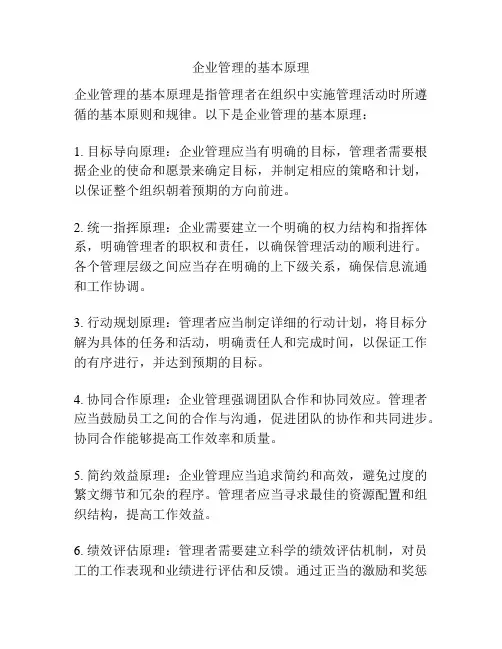 企业管理的基本原理

企业管理的基本原理是指管理者在组织中实施管理活动时所遵循的基本原则和规律。以下是企业管理的基本原理：

1. 目标导向原理：企业管理应当有明确的目标，管理者需要根据企业的使命和愿景来确定目标，并制定相应的策略和计划，以保证整个组织朝着预期的方向前进。

2. 统一指挥原理：企业需要建立一个明确的权力结构和指挥体系，明确管理者的职权和责任，以确保管理活动的顺利进行。各个管理层级之间应当存在明确的上下级关系，确保信息流通和工作协调。

3. 行动规划原理：管理者应当制定详细的行动计划，将目标分解为具体的任务和活动，明确责任人和完成时间，以保证工作的有序进行，并达到预期的目标。

4. 协同合作原理：企业管理强调团队合作和协同效应。管理者应当鼓励员工之间的合作与沟通，促进团队的协作和共同进步。协同合作能够提高工作效率和质量。

5. 简约效益原理：企业管理应当追求简约和高效，避免过度的繁文缛节和冗杂的程序。管理者应当寻求最佳的资源配置和组织结构，提高工作效益。

6. 绩效评估原理：管理者需要建立科学的绩效评估机制，对员工的工作表现和业绩进行评估和反馈。通过正当的激励和奖惩